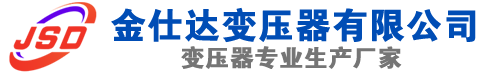 JSD
金仕达变压器有限公司
变压器专业生产厂家